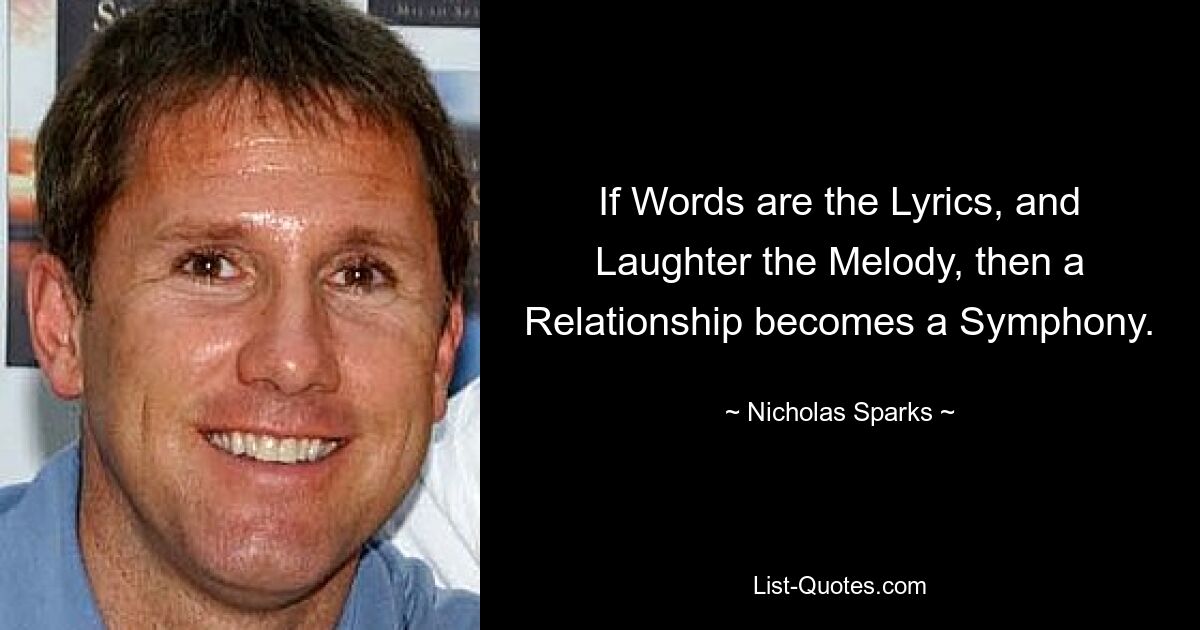 If Words are the Lyrics, and Laughter the Melody, then a Relationship becomes a Symphony.

~ Nicholas Sparks ~

List-Quotes.com